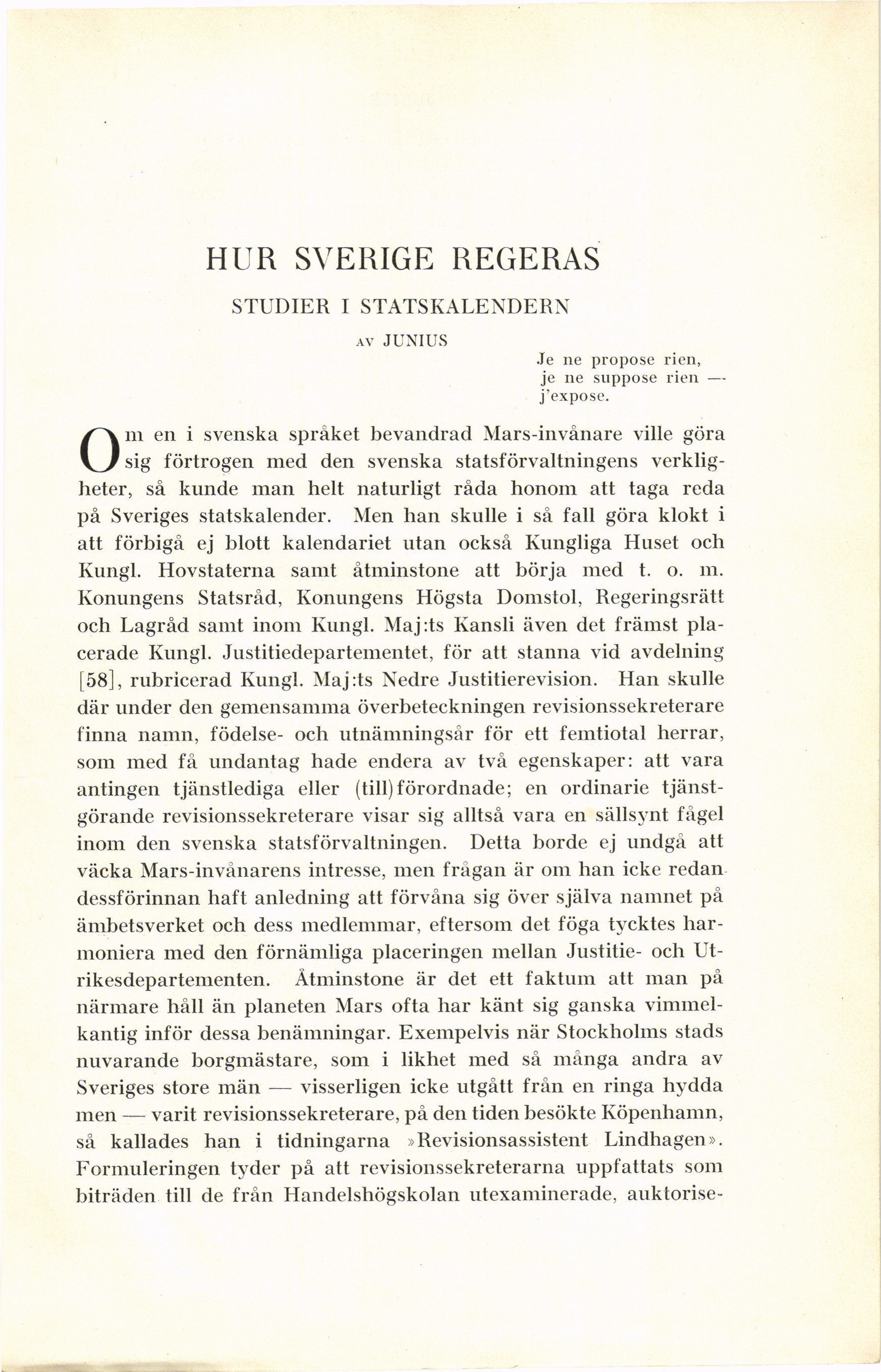 HUR SVERIGE REGERAS

STUDIER I STATSKALENDERN

AV JUNIUS

Je ne propose rien, je ne suppose rien — j'expose.

Om en i svenska språket bevandrad Mars-invånare ville göra sig förtrogen med den svenska statsförvaltningens verkligheter, så kunde man helt naturligt råda honom att taga reda på Sveriges statskalender. Men han skulle i så fall göra klokt i att förbigå ej blott kalendariet utan också Kungliga Huset och Kungl. Hovstaterna samt åtminstone att börja med t. o. m. Konungens Statsråd, Konungens Högsta Domstol, Regeringsrätt och Lagråd samt inom Kungl. Maj:ts Kansli även det främst placerade Kungl. Justitiedepartementet, för att stanna vid avdelning [58], rubricerad Kungl. Maj:ts Nedre Justitierevision. Han skulle där under den gemensamma överbeteckningen revisionssekreterare finna namn, födelse- och utnämningsår för ett femtiotal herrar, som med få undantag hade endera av två egenskaper: att vara antingen tjänstlediga eller (till)förordnade; en ordinarie tjänstgörande revisionssekreterare visar sig alltså vara en sällsynt fågel inom den svenska statsförvaltningen. Detta borde ej undgå att väcka Mars-invånarens intresse, men frågan är om han icke redan dessförinnan haft anledning att förvåna sig över själva namnet på ämbetsverket och dess medlemmar, eftersom det föga tycktes harmoniera med den förnämliga placeringen mellan Justitie- och Utrikesdepartementen. Åtminstone är det ett faktum att man på närmare håll än planeten Mars ofta har känt sig ganska vimmelkantig inför dessa benämningar. Exempelvis när Stockholms stads nuvarande borgmästare, som i likhet med så många andra av Sveriges store män — visserligen icke utgått från en ringa hydda men — varit revisionssekreterare, på den tiden besökte Köpenhamn, så kallades han i tidningarna »Revisionsassistent Lindhagen». Formuleringen tyder på att revisionssekreterarna uppfattats som biträden till de från Handelshögskolan utexaminerade, auktorise-